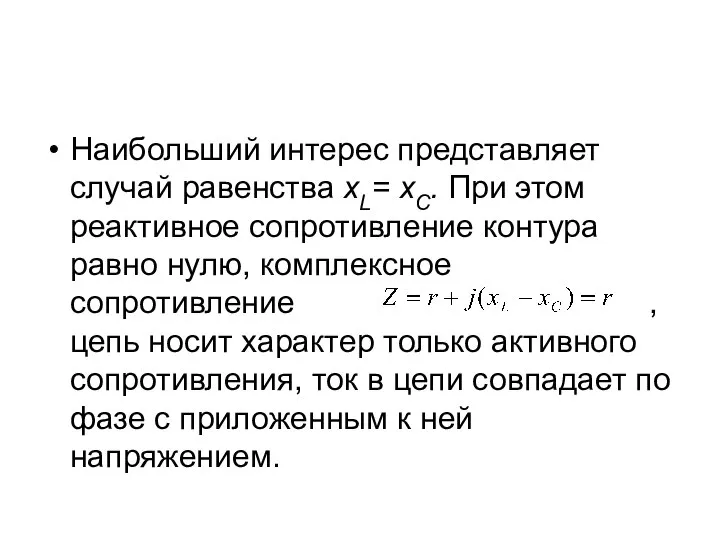 • Наибольший интерес представляет случай равенства $x_L = x_C$. При этом реактивное сопротивление контура равно нулю, комплексное сопротивление $Z = r + j(x_L - x_C) = r$ , цепь носит характер только активного сопротивления, ток в цепи совпадает по фазе с приложенным к ней напряжением.